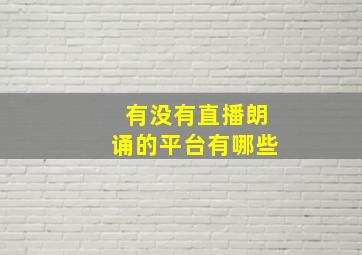 有没有直播朗诵的平台有哪些